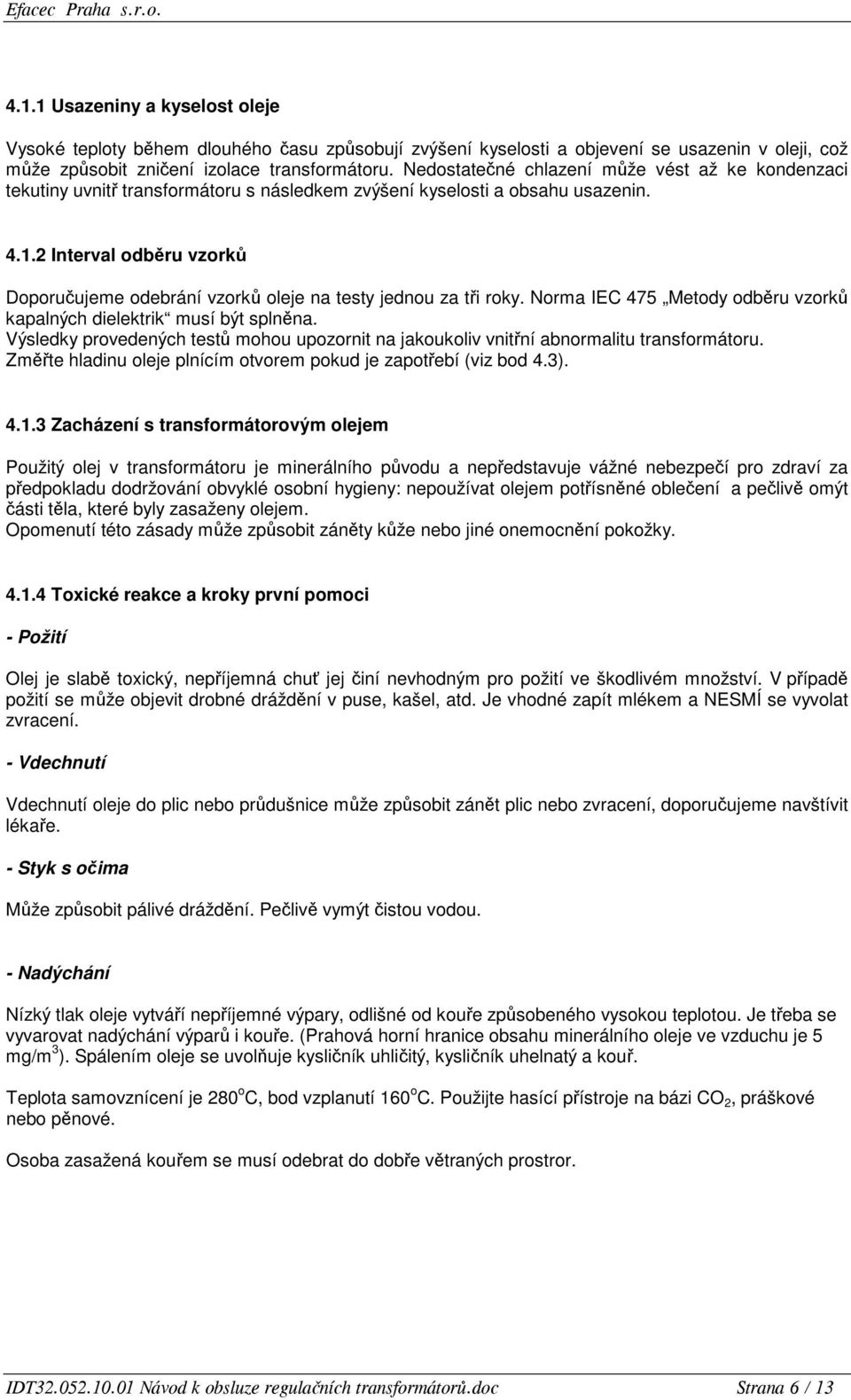 Efacec Praha s.r.o.

4.1.1 Usazeniny a kyselost oleje

Vysoké teploty během dlouhého času způsobují zvýšení kyselosti a objevení se usazenin v oleji, což může způsobit zničení izolace transformátoru. Nedostatečné chlazení může vést až ke kondenzaci tekutiny uvnitř transformátoru s následkem zvýšení kyselosti a obsahu usazenin.

4.1.2 Interval odběru vzorků

Doporučujeme odebrání vzorků oleje na testy jednou za tři roky. Norma IEC 475 „Metody odběru vzorků kapalných dielektrik“ musí být splněna.
Výsledky provedených testů mohou upozornit na jakoukoliv vnitřní abnormalitu transformátoru.
Změřte hladinu oleje plnícím otvorem pokud je zapotřebí (viz bod 4.3).

4.1.3 Zacházení s transformátorovým olejem

Použitý olej v transformátoru je minerálního původu a nepředstavuje vážné nebezpečí pro zdraví za předpokladu dodržování obvyklé osobní hygieny: nepoužívat olejem potřísněné oblečení a pečlivě omýt části těla, které byly zasaženy olejem.
Opomenutí této zásady může způsobit záněty kůže nebo jiné onemocnění pokožky.

4.1.4 Toxické reakce a kroky první pomoci

- Požití

Olej je slabě toxický, nepříjemná chuť jej činí nevhodným pro požití ve škodlivém množství. V případě požití se může objevit drobné dráždění v puse, kašel, atd. Je vhodné zapít mlékem a NESMÍ se vyvolat zvracení.

- Vdechnutí

Vdechnutí oleje do plic nebo průdušnice může způsobit zánět plic nebo zvracení, doporučujeme navštívit lékaře.

- Styk s očima

Může způsobit pálivé dráždění. Pečlivě vymýt čistou vodou.

- Nadýchání

Nízký tlak oleje vytváří nepříjemné výpary, odlišné od kouře způsobeného vysokou teplotou. Je třeba se vyvarovat nadýchání výparů i kouře. (Prahová horní hranice obsahu minerálního oleje ve vzduchu je 5 mg/m$^3$). Spálením oleje se uvolňuje kysličník uhličitý, kysličník uhelnatý a kouř.

Teplota samovznícení je 280$^o$C, bod vzplanutí 160$^o$C. Použijte hasící přístroje na bázi $CO_2$, práškové nebo pěnové.

Osoba zasažená kouřem se musí odebrat do dobře větraných prostror.

IDT32.052.10.01 Návod k obsluze regulačních transformátorů.doc Strana 6 / 13